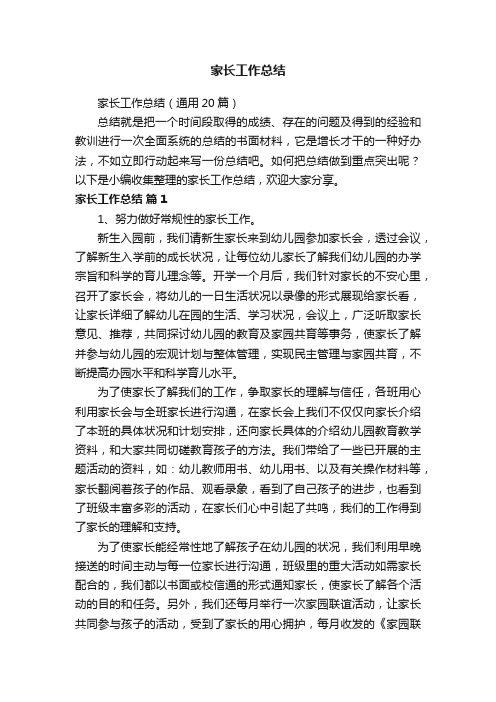 家长工作总结

家长工作总结（通用 20 篇）

总结就是把一个时间段取得的成绩、存在的问题及得到的经验和教训进行一次全面系统的总结的书面材料，它是增长才干的一种好办法，不如立即行动起来写一份总结吧。如何把总结做到重点突出呢？以下是小编收集整理的家长工作总结，欢迎大家分享。

家长工作总结 篇 1

1、努力做好常规性的家长工作。

新生入园前，我们请新生家长来到幼儿园参加家长会，透过会议，了解新生入学前的成长状况，让每位幼儿家长了解我们幼儿园的办学宗旨和科学的育儿理念等。开学一个月后，我们针对家长的不安心里，召开了家长会，将幼儿的一日生活状况以录像的形式展现给家长看，让家长详细了解幼儿在园的生活、学习状况，会议上，广泛听取家长意见、推荐，共同探讨幼儿园的教育及家园共育等事务，使家长了解并参与幼儿园的宏观计划与整体管理，实现民主管理与家园共育，不断提高办园水平和科学育儿水平。

为了使家长了解我们的工作，争取家长的理解与信任，各班用心利用家长会与全班家长进行沟通，在家长会上我们不仅仅向家长介绍了本班的具体状况和计划安排，还向家长具体的介绍幼儿园教育教学资料，和大家共同切磋教育孩子的方法。我们带给了一些已开展的主题活动的资料，如：幼儿教师用书、幼儿用书、以及有关操作材料等，家长翻阅着孩子的作品、观看录象，看到了自己孩子的进步，也看到了班级丰富多彩的活动，在家长们心中引起了共鸣，我们的工作得到了家长的理解和支持。

为了使家长能经常性地了解孩子在幼儿园的状况，我们利用早晚接送的时间主动与每一位家长进行沟通，班级里的重大活动如需家长配合的，我们都以书面或校信通的形式通知家长，使家长了解各个活动的目的和任务。另外，我们还每月举行一次家园联谊活动，让家长共同参与孩子的活动，受到了家长的用心拥护，每月收发的《家园联